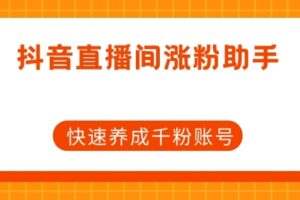 抖音直播间涨粉助手

快速养成千粉账号